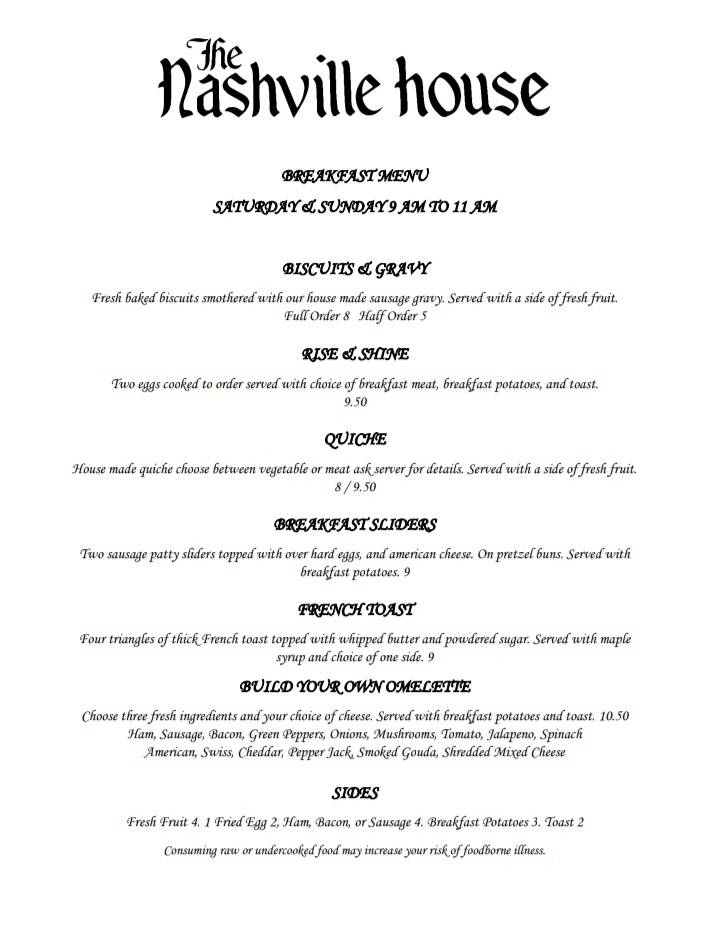 The Nashville house

BREAKFAST MENU

SATURDAY & SUNDAY 9 AM TO 11 AM

BISCUITS & GRAVY

Fresh baked biscuits smothered with our house made sausage gravy. Served with a side of fresh fruit. Full Order 8 Half Order 5

RISE & SHINE

Two eggs cooked to order served with choice of breakfast meat, breakfast potatoes, and toast. 9.50

QUICHE

House made quiche choose between vegetable or meat ask server for details. Served with a side of fresh fruit. 8 / 9.50

BREAKFAST SLIDERS

Two sausage patty sliders topped with over hard eggs, and american cheese. On pretzel buns. Served with breakfast potatoes. 9

FRENCH TOAST

Four triangles of thick French toast topped with whipped butter and powdered sugar. Served with maple syrup and choice of one side. 9

BUILD YOUR OWN OMELETTE

Choose three fresh ingredients and your choice of cheese. Served with breakfast potatoes and toast. 10.50
Ham, Sausage, Bacon, Green Peppers, Onions, Mushrooms, Tomato, Jalapeno, Spinach
American, Swiss, Cheddar, Pepper Jack, Smoked Gouda, Shredded Mixed Cheese

SIDES

Fresh Fruit 4. 1 Fried Egg 2, Ham, Bacon, or Sausage 4. Breakfast Potatoes 3. Toast 2

Consuming raw or undercooked food may increase your risk of foodborne illness.